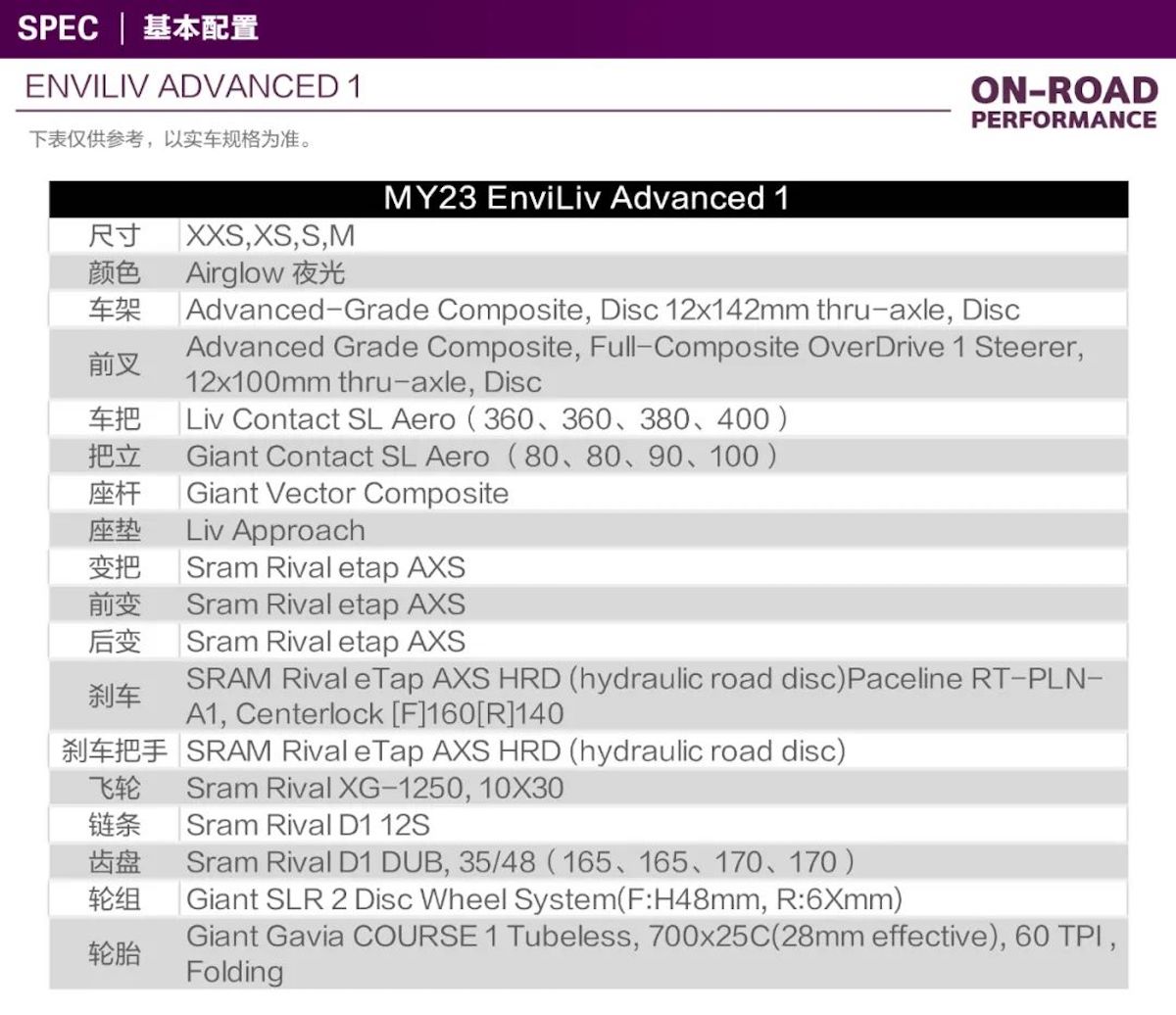 SPEC | 基本配置

ENVILIV ADVANCED 1

ON-ROAD PERFORMANCE

下表仅供参考，以实车规格为准。

| MY23 EnviLiv Advanced 1 | |
|---|---|
| 尺寸 | XXS,XS,S,M |
| 颜色 | Airglow 夜光 |
| 车架 | Advanced-Grade Composite, Disc 12x142mm thru-axle, Disc |
| 前叉 | Advanced Grade Composite, Full-Composite OverDrive 1 Steerer, 12x100mm thru-axle, Disc |
| 车把 | Liv Contact SL Aero（360、360、380、400） |
| 把立 | Giant Contact SL Aero（80、80、90、100） |
| 座杆 | Giant Vector Composite |
| 座垫 | Liv Approach |
| 变把 | Sram Rival etap AXS |
| 前变 | Sram Rival etap AXS |
| 后变 | Sram Rival etap AXS |
| 刹车 | SRAM Rival eTap AXS HRD (hydraulic road disc)Paceline RT-PLN-A1, Centerlock [F]160[R]140 |
| 刹车把手 | SRAM Rival eTap AXS HRD (hydraulic road disc) |
| 飞轮 | Sram Rival XG-1250, 10X30 |
| 链条 | Sram Rival D1 12S |
| 齿盘 | Sram Rival D1 DUB, 35/48（165、165、170、170） |
| 轮组 | Giant SLR 2 Disc Wheel System(F:H48mm, R:6Xmm) |
| 轮胎 | Giant Gavia COURSE 1 Tubeless, 700x25C(28mm effective), 60 TPI , Folding |